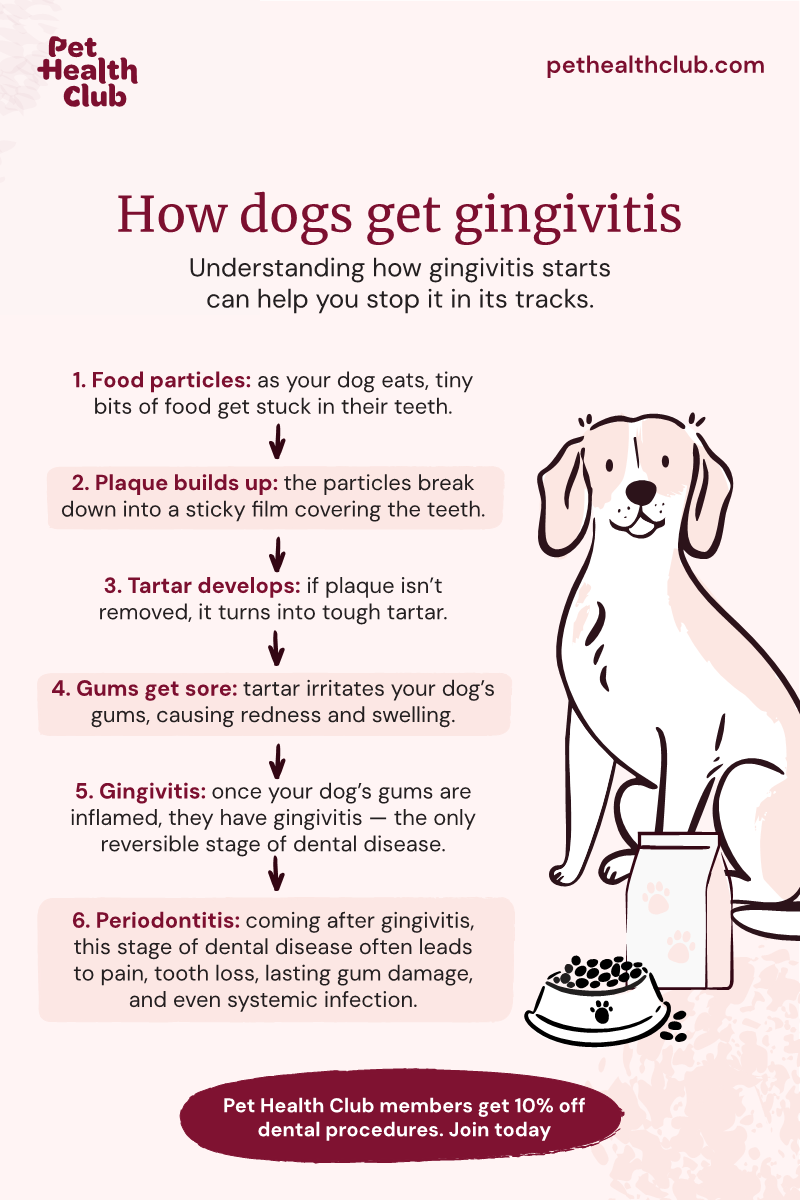 Pet Health Club

pethealthclub.com

How dogs get gingivitis

Understanding how gingivitis starts can help you stop it in its tracks.

1. Food particles: as your dog eats, tiny bits of food get stuck in their teeth.

2. Plaque builds up: the particles break down into a sticky film covering the teeth.

3. Tartar develops: if plaque isn't removed, it turns into tough tartar.

4. Gums get sore: tartar irritates your dog's gums, causing redness and swelling.

5. Gingivitis: once your dog's gums are inflamed, they have gingivitis — the only reversible stage of dental disease.

6. Periodontitis: coming after gingivitis, this stage of dental disease often leads to pain, tooth loss, lasting gum damage, and even systemic infection.

Pet Health Club members get 10% off dental procedures. Join today